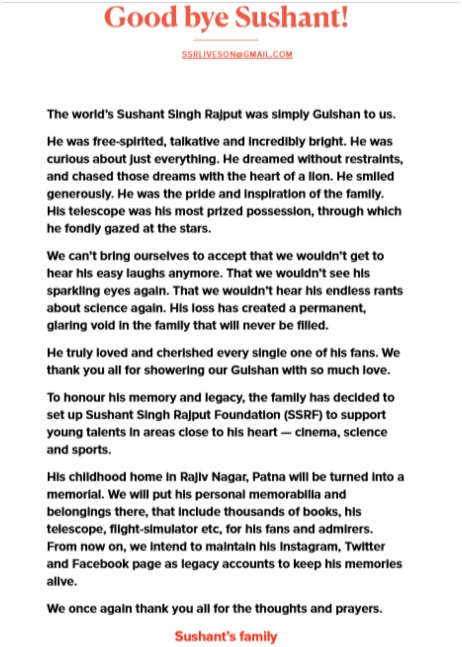 Good bye Sushant!

SSRLIVESON@GMAIL.COM

The world's Sushant Singh Rajput was simply Gulshan to us.

He was free-spirited, talkative and incredibly bright. He was curious about just everything. He dreamed without restraints, and chased those dreams with the heart of a lion. He smiled generously. He was the pride and inspiration of the family. His telescope was his most prized possession, through which he fondly gazed at the stars.

We can't bring ourselves to accept that we wouldn't get to hear his easy laughs anymore. That we wouldn't see his sparkling eyes again. That we wouldn't hear his endless rants about science again. His loss has created a permanent, glaring void in the family that will never be filled.

He truly loved and cherished every single one of his fans. We thank you all for showering our Gulshan with so much love.

To honour his memory and legacy, the family has decided to set up Sushant Singh Rajput Foundation (SSRF) to support young talents in areas close to his heart — cinema, science and sports.

His childhood home in Rajiv Nagar, Patna will be turned into a memorial. We will put his personal memorabilia and belongings there, that include thousands of books, his telescope, flight-simulator etc, for his fans and admirers. From now on, we intend to maintain his Instagram, Twitter and Facebook page as legacy accounts to keep his memories alive.

We once again thank you all for the thoughts and prayers.

Sushant's family